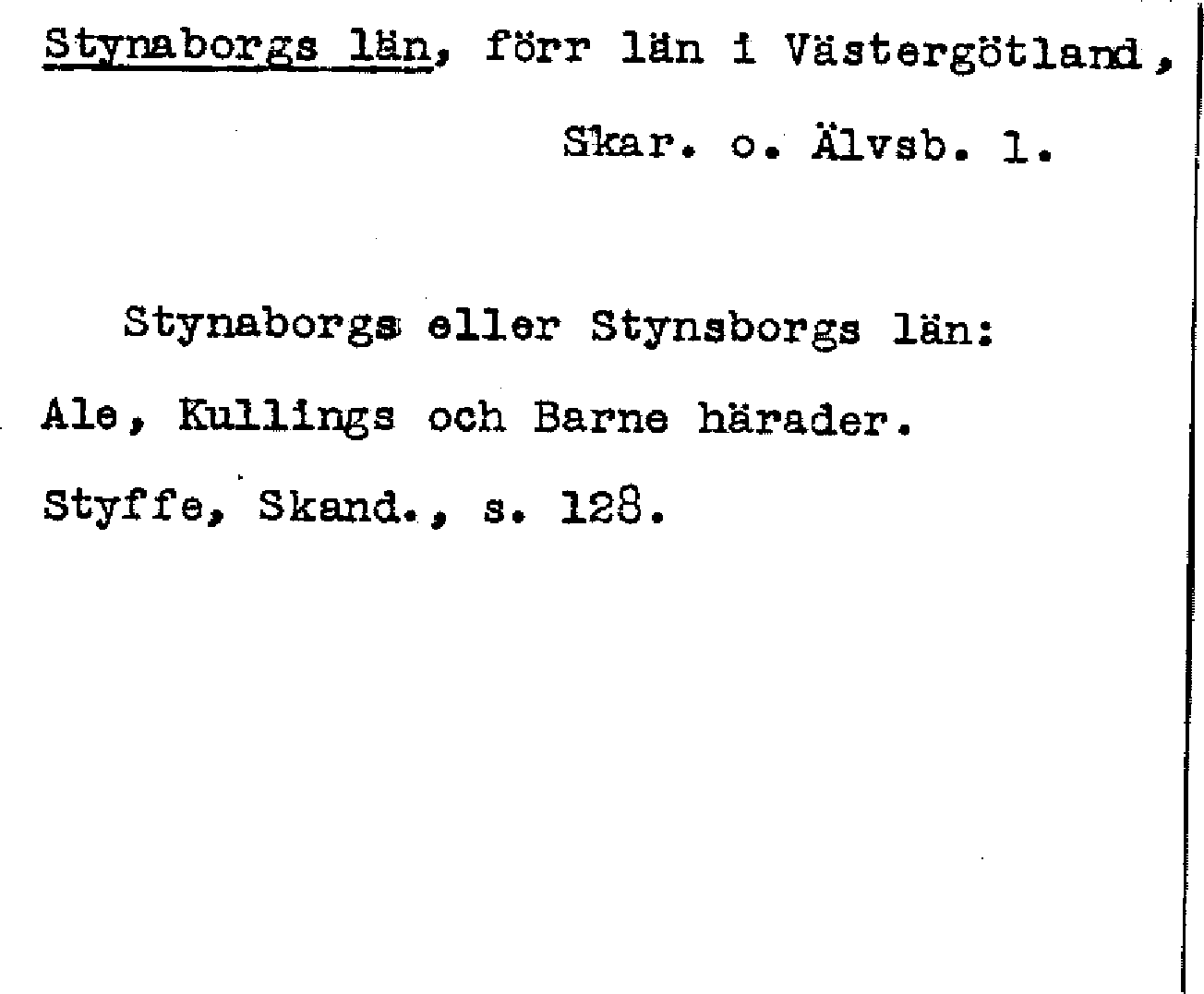 Stynaborgs län, förr län i Västergötland,

Skar. o. Älvsb. l.

Stynaborgs eller Stynsborgs län:

Ale, Kullings och Barne härader.

Styffe, Skand., s. 128.